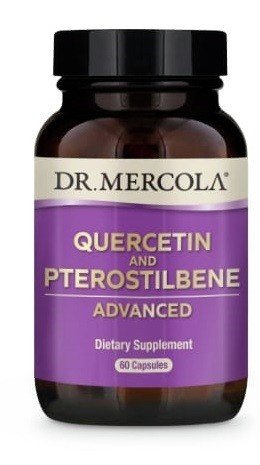 DR. MERCOLA®

QUERCETIN
AND
PTEROSTILBENE

ADVANCED

Dietary Supplement

60 Capsules